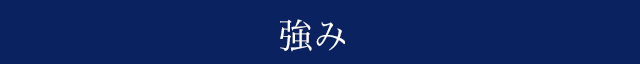 強み